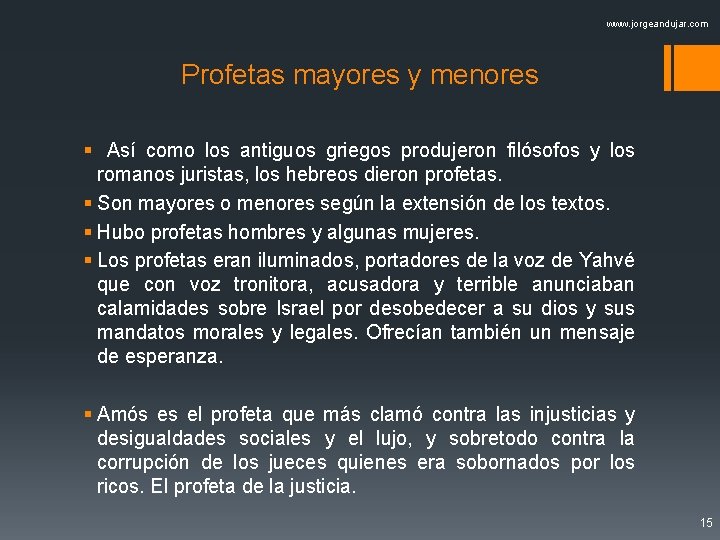 www.jorgeandujar.com

Profetas mayores y menores

▪ Así como los antiguos griegos produjeron filósofos y los romanos juristas, los hebreos dieron profetas.
▪ Son mayores o menores según la extensión de los textos.
▪ Hubo profetas hombres y algunas mujeres.
▪ Los profetas eran iluminados, portadores de la voz de Yahvé que con voz tronitora, acusadora y terrible anunciaban calamidades sobre Israel por desobedecer a su dios y sus mandatos morales y legales. Ofrecían también un mensaje de esperanza.

▪ Amós es el profeta que más clamó contra las injusticias y desigualdades sociales y el lujo, y sobretodo contra la corrupción de los jueces quienes era sobornados por los ricos. El profeta de la justicia.

15